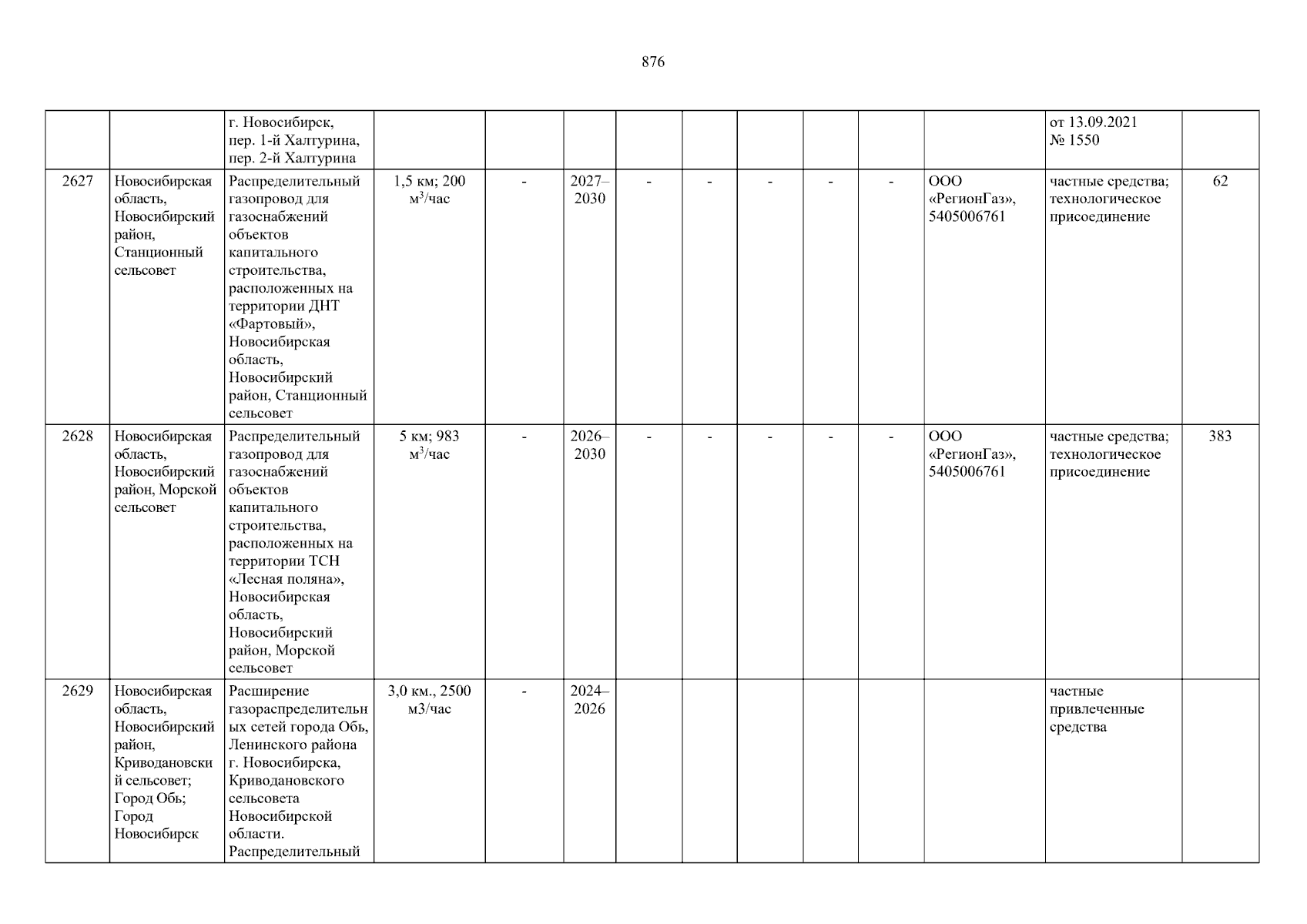 876

|  |  | г. Новосибирск, пер. 1-й Халтурина, пер. 2-й Халтурина |  |  |  |  |  |  |  |  |  | от 13.09.2021 № 1550 |  |
|---|---|---|---|---|---|---|---|---|---|---|---|---|---|
| 2627 | Новосибирская область, Новосибирский район, Станционный сельсовет | Распределительный газопровод для газоснабжений объектов капитального строительства, расположенных на территории ДНТ «Фартовый», Новосибирская область, Новосибирский район, Станционный сельсовет | 1,5 км; 200 $м^3$/час | - | 2027–2030 | - | - | - | - | - | ООО «РегионГаз», 5405006761 | частные средства; технологическое присоединение | 62 |
| 2628 | Новосибирская область, Новосибирский район, Морской сельсовет | Распределительный газопровод для газоснабжений объектов капитального строительства, расположенных на территории ТСН «Лесная поляна», Новосибирская область, Новосибирский район, Морской сельсовет | 5 км; 983 $м^3$/час | - | 2026–2030 | - | - | - | - | - | ООО «РегионГаз», 5405006761 | частные средства; технологическое присоединение | 383 |
| 2629 | Новосибирская область, Новосибирский район, Криводановский сельсовет; Город Обь; Город Новосибирск | Расширение газораспределительных сетей города Обь, Ленинского района г. Новосибирска, Криводановского сельсовета Новосибирской области. Распределительный | 3,0 км., 2500 м3/час | - | 2024–2026 |  |  |  |  |  |  | частные привлеченные средства |  |